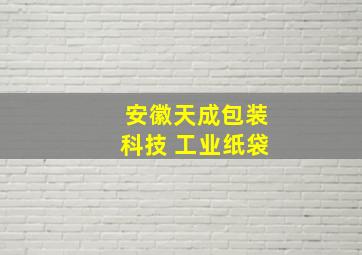 安徽天成包装
科技 工业纸袋